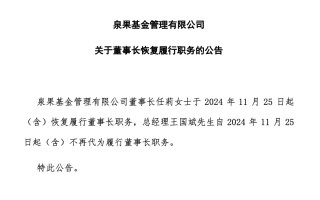 泉果基金管理有限公司

关于董事长恢复履行职务的公告

泉果基金管理有限公司董事长任莉女士于 2024 年 11 月 25 日起（含）恢复履行董事长职务，总经理王国斌先生自 2024 年 11 月 25 日起（含）不再代为履行董事长职务。

特此公告。